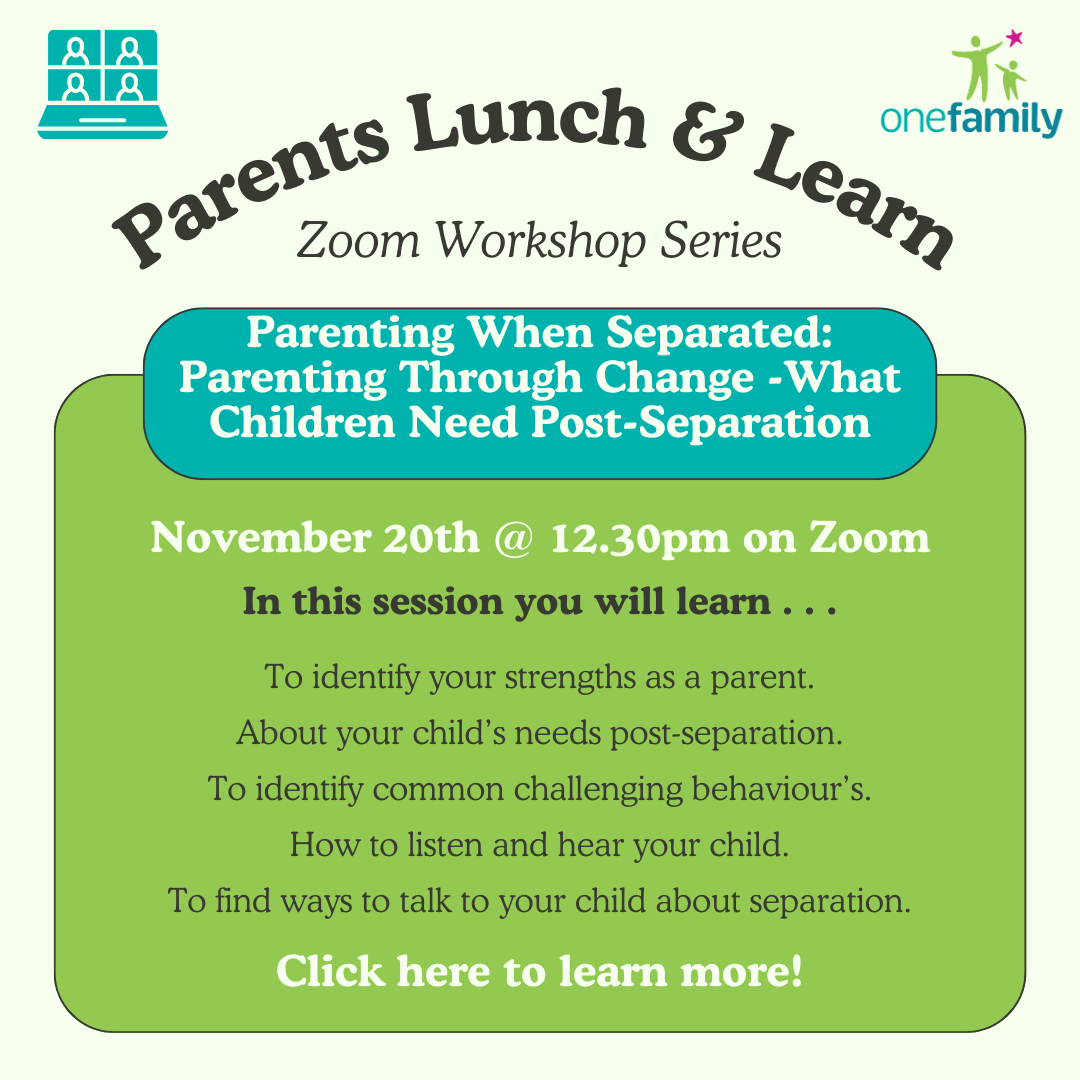 onefamily

Parents Lunch & Learn

Zoom Workshop Series

Parenting When Separated: Parenting Through Change -What Children Need Post-Separation

November 20th @ 12.30pm on Zoom

In this session you will learn . . .

To identify your strengths as a parent.

About your child's needs post-separation.

To identify common challenging behaviour's.

How to listen and hear your child.

To find ways to talk to your child about separation.

Click here to learn more!